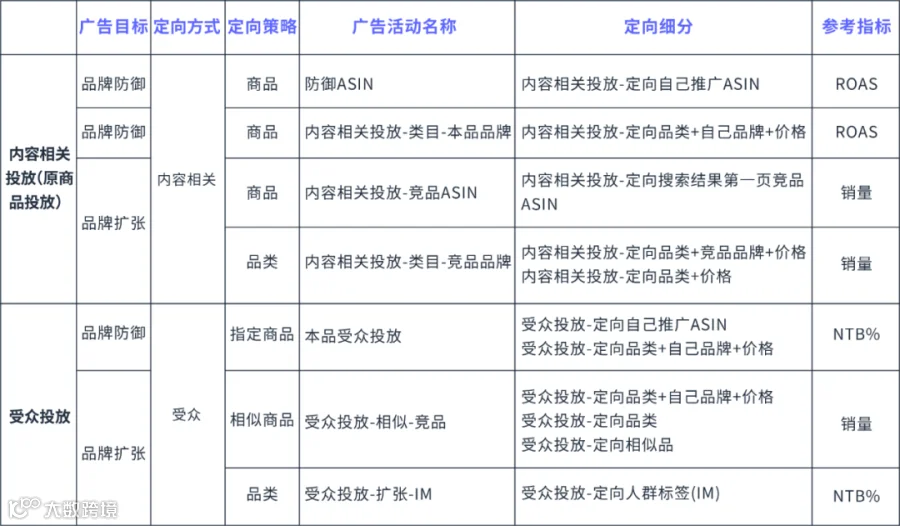 |  | 广告目标 | 定向方式 | 定向策略 | 广告活动名称 | 定向细分 | 参考指标 |
|---|---|---|---|---|---|---|
| 内容相关投放(原商品投放) | 品牌防御 | 内容相关 | 商品 | 防御ASIN | 内容相关投放-定向自己推广ASIN | ROAS |
|  | 品牌防御 |  | 商品 | 内容相关投放-类目-本品品牌 | 内容相关投放-定向品类+自己品牌+价格 | ROAS |
|  | 品牌扩张 |  | 商品 | 内容相关投放-竞品ASIN | 内容相关投放-定向搜索结果第一页竞品ASIN | 销量 |
|  |  |  | 品类 | 内容相关投放-类目-竞品品牌 | 内容相关投放-定向品类+竞品品牌+价格 内容相关投放-定向品类+价格 | 销量 |
| 受众投放 | 品牌防御 | 受众 | 指定商品 | 本品受众投放 | 受众投放-定向自己推广ASIN 受众投放-定向品类+自己品牌+价格 | NTB% |
|  | 品牌扩张 |  | 相似商品 | 受众投放-相似-竞品 | 受众投放-定向品类+自己品牌+价格 受众投放-定向品类 受众投放-定向相似品 | 销量 |
|  |  |  | 品类 | 受众投放-扩张-IM | 受众投放-定向人群标签(IM) | NTB% |

大数跨境